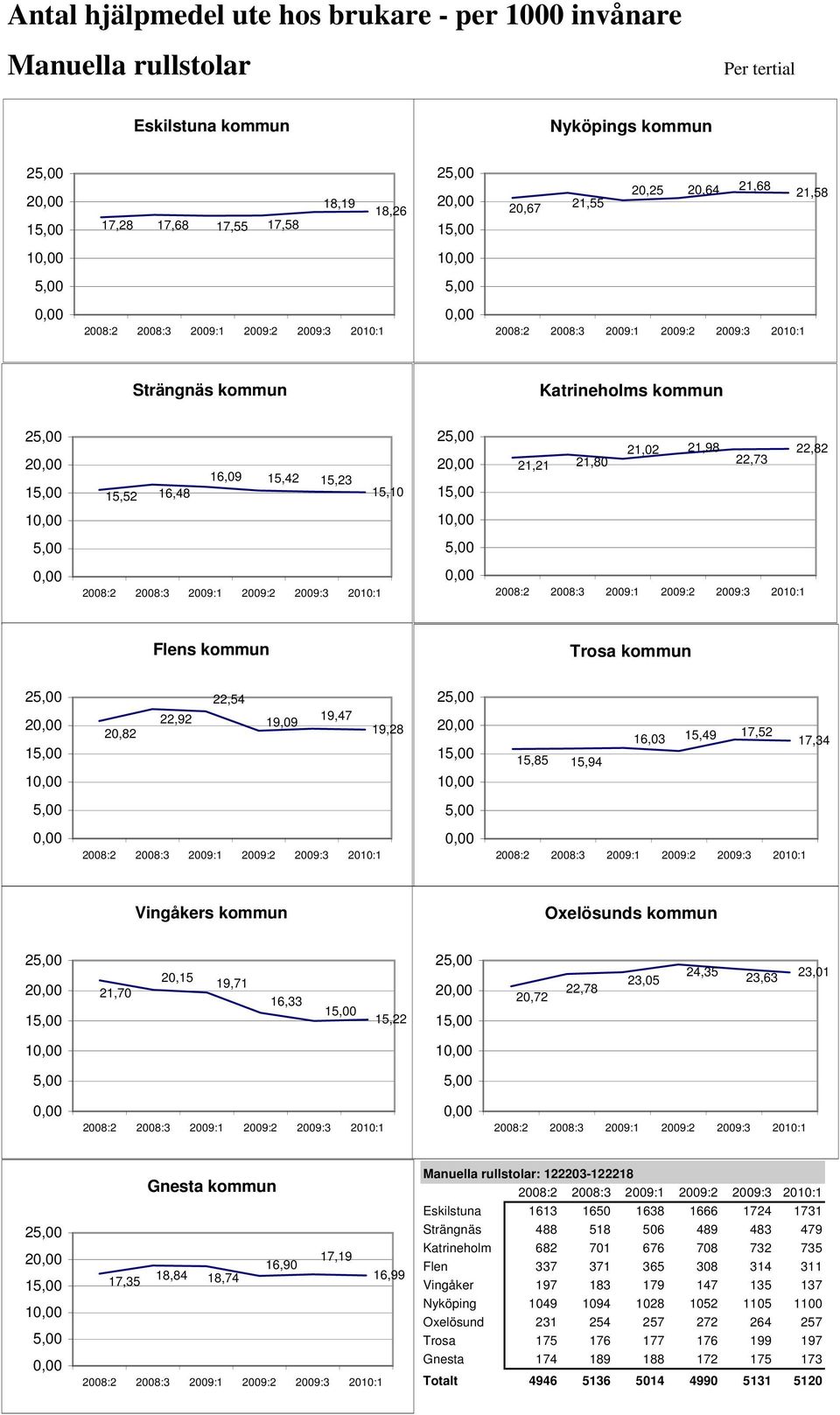 Antal hjälpmedel ute hos brukare - per 1000 invånare

Manuella rullstolar

Per tertial

Eskilstuna kommun

25,00
20,00
15,00
10,00
5,00
0,00

17,28 17,68 17,55 17,58 18,19 18,26

2008:2 2008:3 2009:1 2009:2 2009:3 2010:1

Nyköpings kommun

25,00
20,00
15,00
10,00
5,00
0,00

20,67 21,55 20,25 20,64 21,68 21,58

2008:2 2008:3 2009:1 2009:2 2009:3 2010:1

Strängnäs kommun

25,00
20,00
15,00
10,00
5,00
0,00

15,52 16,48 16,09 15,42 15,23 15,10

2008:2 2008:3 2009:1 2009:2 2009:3 2010:1

Katrineholms kommun

25,00
20,00
15,00
10,00
5,00
0,00

21,21 21,80 21,02 21,98 22,73 22,82

2008:2 2008:3 2009:1 2009:2 2009:3 2010:1

Flens kommun

25,00
20,00
15,00
10,00
5,00
0,00

20,82 22,92 22,54 19,09 19,47 19,28

2008:2 2008:3 2009:1 2009:2 2009:3 2010:1

Trosa kommun

25,00
20,00
15,00
10,00
5,00
0,00

15,85 15,94 16,03 15,49 17,52 17,34

2008:2 2008:3 2009:1 2009:2 2009:3 2010:1

Vingåkers kommun

25,00
20,00
15,00
10,00
5,00
0,00

21,70 20,15 19,71 16,33 15,00 15,22

2008:2 2008:3 2009:1 2009:2 2009:3 2010:1

Oxelösunds kommun

25,00
20,00
15,00
10,00
5,00
0,00

20,72 22,78 23,05 24,35 23,63 23,01

2008:2 2008:3 2009:1 2009:2 2009:3 2010:1

Gnesta kommun

25,00
20,00
15,00
10,00
5,00
0,00

17,35 18,84 18,74 16,90 17,19 16,99

2008:2 2008:3 2009:1 2009:2 2009:3 2010:1

Manuella rullstolar: 122203-122218

| | 2008:2 | 2008:3 | 2009:1 | 2009:2 | 2009:3 | 2010:1 |
|---|---|---|---|---|---|---|
| Eskilstuna | 1613 | 1650 | 1638 | 1666 | 1724 | 1731 |
| Strängnäs | 488 | 518 | 506 | 489 | 483 | 479 |
| Katrineholm | 682 | 701 | 676 | 708 | 732 | 735 |
| Flen | 337 | 371 | 365 | 308 | 314 | 311 |
| Vingåker | 197 | 183 | 179 | 147 | 135 | 137 |
| Nyköping | 1049 | 1094 | 1028 | 1052 | 1105 | 1100 |
| Oxelösund | 231 | 254 | 257 | 272 | 264 | 257 |
| Trosa | 175 | 176 | 177 | 176 | 199 | 197 |
| Gnesta | 174 | 189 | 188 | 172 | 175 | 173 |
| Totalt | 4946 | 5136 | 5014 | 4990 | 5131 | 5120 |